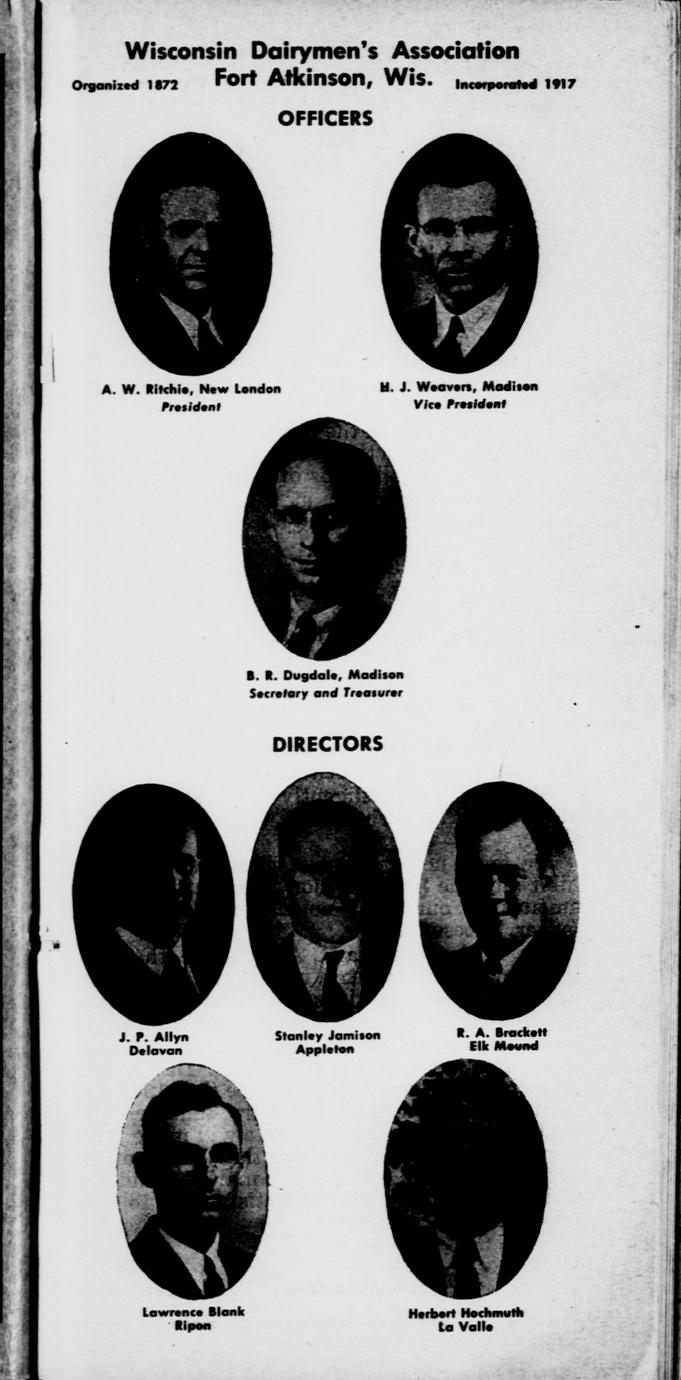 Wisconsin Dairymen's Association

Organized 1872 Fort Atkinson, Wis. Incorporated 1917

OFFICERS

A. W. Ritchie, New London
President

H. J. Weavers, Madison
Vice President

B. R. Dugdale, Madison
Secretary and Treasurer

DIRECTORS

J. P. Allyn
Delavan

Stanley Jamison
Appleton

R. A. Brackett
Elk Mound

Lawrence Blank
Ripon

Herbert Hochmuth
La Valle